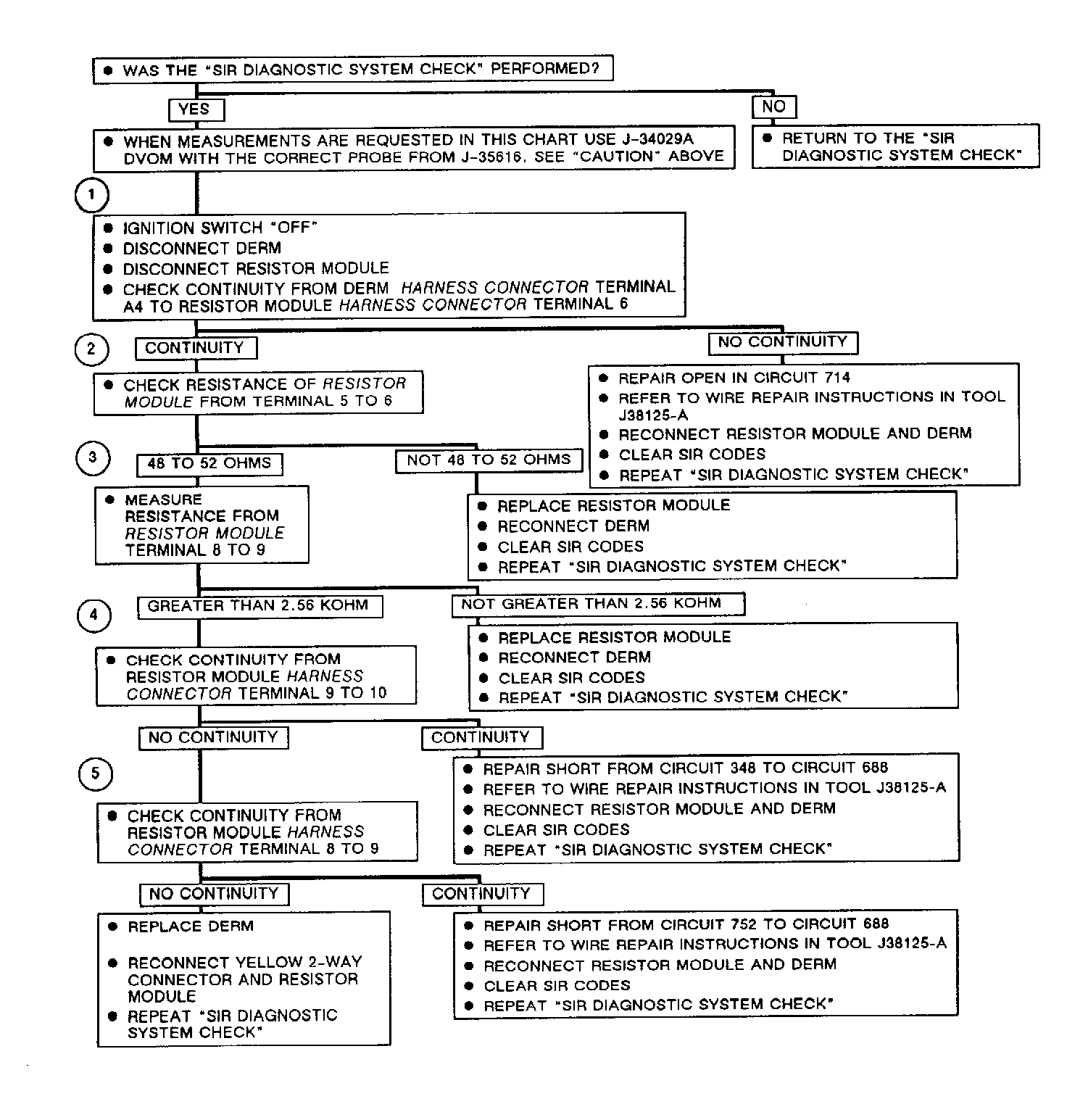 ● WAS THE "SIR DIAGNOSTIC SYSTEM CHECK" PERFORMED?

YES

● WHEN MEASUREMENTS ARE REQUESTED IN THIS CHART USE J-34029A DVOM WITH THE CORRECT PROBE FROM J-35616. SEE "CAUTION" ABOVE

NO

● RETURN TO THE "SIR DIAGNOSTIC SYSTEM CHECK"

1

● IGNITION SWITCH "OFF"
● DISCONNECT DERM
● DISCONNECT RESISTOR MODULE
● CHECK CONTINUITY FROM DERM HARNESS CONNECTOR TERMINAL A4 TO RESISTOR MODULE HARNESS CONNECTOR TERMINAL 6

2

CONTINUITY

● CHECK RESISTANCE OF RESISTOR MODULE FROM TERMINAL 5 TO 6

NO CONTINUITY

● REPAIR OPEN IN CIRCUIT 714
● REFER TO WIRE REPAIR INSTRUCTIONS IN TOOL J38125-A
● RECONNECT RESISTOR MODULE AND DERM
● CLEAR SIR CODES
● REPEAT "SIR DIAGNOSTIC SYSTEM CHECK"

3

48 TO 52 OHMS

● MEASURE RESISTANCE FROM RESISTOR MODULE TERMINAL 8 TO 9

NOT 48 TO 52 OHMS

● REPLACE RESISTOR MODULE
● RECONNECT DERM
● CLEAR SIR CODES
● REPEAT "SIR DIAGNOSTIC SYSTEM CHECK"

4

GREATER THAN 2.56 KOHM

● CHECK CONTINUITY FROM RESISTOR MODULE HARNESS CONNECTOR TERMINAL 9 TO 10

NOT GREATER THAN 2.56 KOHM

● REPLACE RESISTOR MODULE
● RECONNECT DERM
● CLEAR SIR CODES
● REPEAT "SIR DIAGNOSTIC SYSTEM CHECK"

NO CONTINUITY

5

● CHECK CONTINUITY FROM RESISTOR MODULE HARNESS CONNECTOR TERMINAL 8 TO 9

CONTINUITY

● REPAIR SHORT FROM CIRCUIT 348 TO CIRCUIT 688
● REFER TO WIRE REPAIR INSTRUCTIONS IN TOOL J38125-A
● RECONNECT RESISTOR MODULE AND DERM
● CLEAR SIR CODES
● REPEAT "SIR DIAGNOSTIC SYSTEM CHECK"

NO CONTINUITY

● REPLACE DERM
● RECONNECT YELLOW 2-WAY CONNECTOR AND RESISTOR MODULE
● REPEAT "SIR DIAGNOSTIC SYSTEM CHECK"

CONTINUITY

● REPAIR SHORT FROM CIRCUIT 752 TO CIRCUIT 688
● REFER TO WIRE REPAIR INSTRUCTIONS IN TOOL J38125-A
● RECONNECT RESISTOR MODULE AND DERM
● CLEAR SIR CODES
● REPEAT "SIR DIAGNOSTIC SYSTEM CHECK"